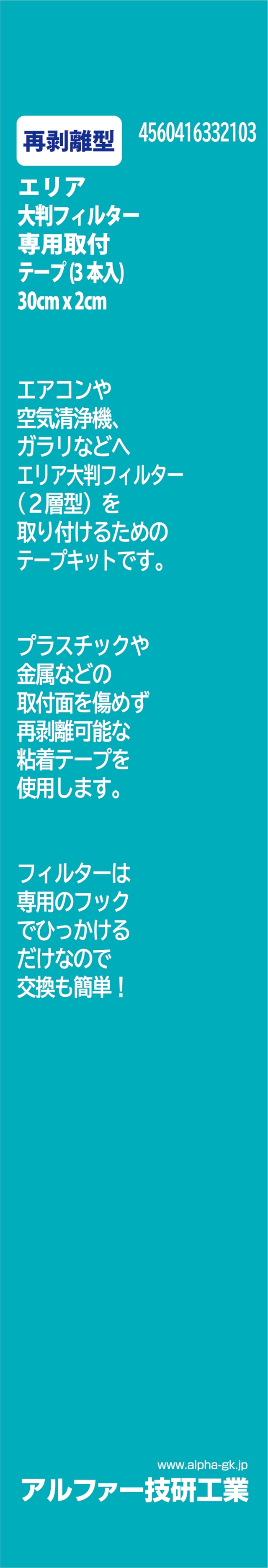 再剥離型

4560416332103

エリア
大判フィルター
専用取付
テープ(3本入)
30cm x 2cm

エアコンや
空気清浄機、
ガラリなどへ
エリア大判フィルター
（2層型）を
取り付けるための
テープキットです。

プラスチックや
金属などの
取付面を傷めず
再剥離可能な
粘着テープを
使用します。

フィルターは
専用のフック
でひっかける
だけなので
交換も簡単！

www.alpha-gk.jp
アルファー技研工業